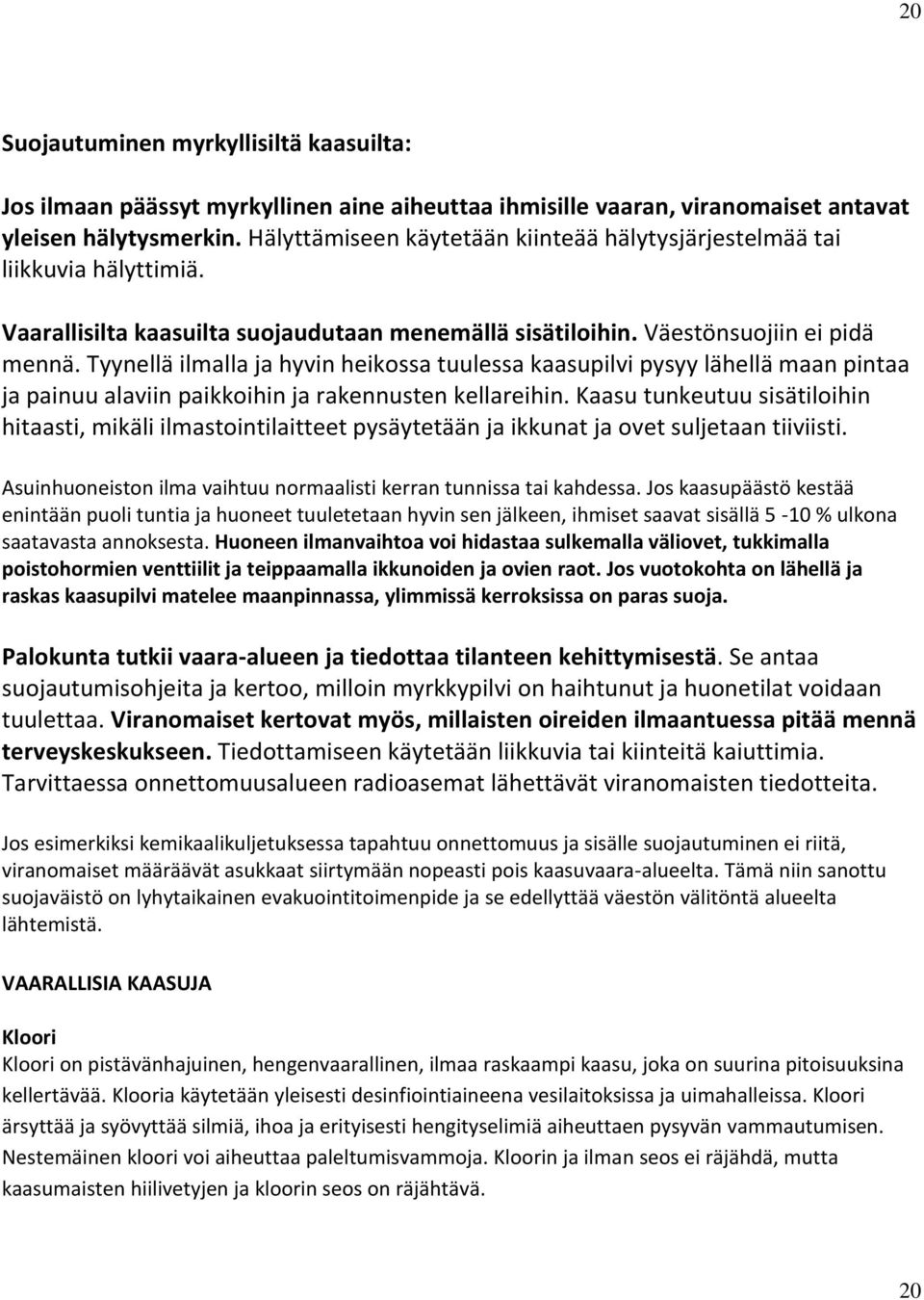 20

Suojautuminen myrkyllisiltä kaasuilta:

Jos ilmaan päässyt myrkyllinen aine aiheuttaa ihmisille vaaran, viranomaiset antavat yleisen hälytysmerkin. Hälyttämiseen käytetään kiinteää hälytysjärjestelmää tai liikkuvia hälyttimiä.

Vaarallisilta kaasuilta suojaudutaan menemällä sisätiloihin. Väestönsuojiin ei pidä mennä. Tyynellä ilmalla ja hyvin heikossa tuulessa kaasupilvi pysyy lähellä maan pintaa ja painuu alaviin paikkoihin ja rakennusten kellareihin. Kaasu tunkeutuu sisätiloihin hitaasti, mikäli ilmastointilaitteet pysäytetään ja ikkunat ja ovet suljetaan tiiviisti.

Asuinhuoneiston ilma vaihtuu normaalisti kerran tunnissa tai kahdessa. Jos kaasupäästö kestää enintään puoli tuntia ja huoneet tuuletetaan hyvin sen jälkeen, ihmiset saavat sisällä 5 -10 % ulkona saatavasta annoksesta. Huoneen ilmanvaihtoa voi hidastaa sulkemalla väliovet, tukkimalla poistohormien venttiilit ja teippaamalla ikkunoiden ja ovien raot. Jos vuotokohta on lähellä ja raskas kaasupilvi matelee maanpinnassa, ylimmissä kerroksissa on paras suoja.

Palokunta tutkii vaara-alueen ja tiedottaa tilanteen kehittymisestä. Se antaa suojautumisohjeita ja kertoo, milloin myrkkypilvi on haihtunut ja huonetilat voidaan tuulettaa. Viranomaiset kertovat myös, millaisten oireiden ilmaantuessa pitää mennä terveyskeskukseen. Tiedottamiseen käytetään liikkuvia tai kiinteitä kaiuttimia. Tarvittaessa onnettomuusalueen radioasemat lähettävät viranomaisten tiedotteita.

Jos esimerkiksi kemikaalikuljetuksessa tapahtuu onnettomuus ja sisälle suojautuminen ei riitä, viranomaiset määräävät asukkaat siirtymään nopeasti pois kaasuvaara-alueelta. Tämä niin sanottu suojaväistö on lyhytaikainen evakuointitoimenpide ja se edellyttää väestön välitöntä alueelta lähtemistä.

VAARALLISIA KAASUJA

Kloori
Kloori on pistävänhajuinen, hengenvaarallinen, ilmaa raskaampi kaasu, joka on suurina pitoisuuksina kellertävää. Klooria käytetään yleisesti desinfiointiaineena vesilaitoksissa ja uimahalleissa. Kloori ärsyttää ja syövyttää silmiä, ihoa ja erityisesti hengityselimiä aiheuttaen pysyvän vammautumisen. Nestemäinen kloori voi aiheuttaa paleltumisvammoja. Kloorin ja ilman seos ei räjähdä, mutta kaasumaisten hiilivetyjen ja kloorin seos on räjähtävä.

20